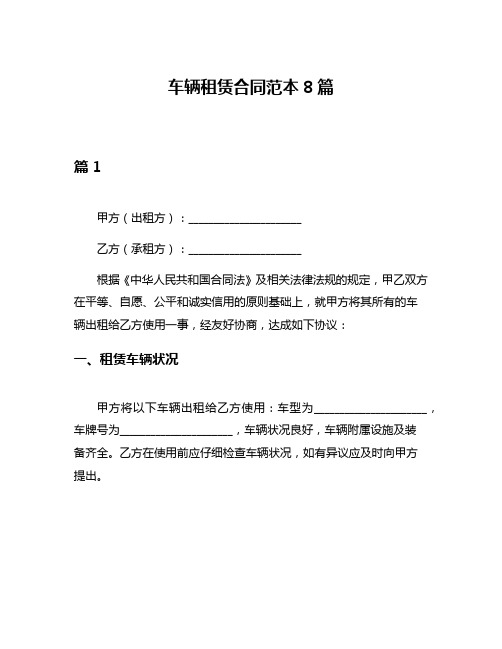 车辆租赁合同范本 8 篇

篇 1

甲方（出租方）：____________________

乙方（承租方）：____________________

根据《中华人民共和国合同法》及相关法律法规的规定，甲乙双方在平等、自愿、公平和诚实信用的原则基础上，就甲方将其所有的车辆出租给乙方使用一事，经友好协商，达成如下协议：

一、租赁车辆状况

甲方将以下车辆出租给乙方使用：车型为____________________，车牌号为____________________，车辆状况良好，车辆附属设施及装备齐全。乙方在使用前应仔细检查车辆状况，如有异议应及时向甲方提出。